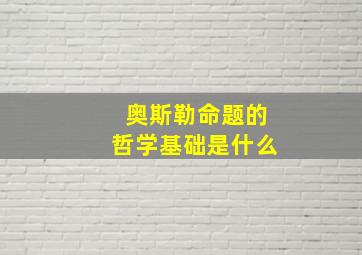 奥斯勒命题的
哲学基础是什么